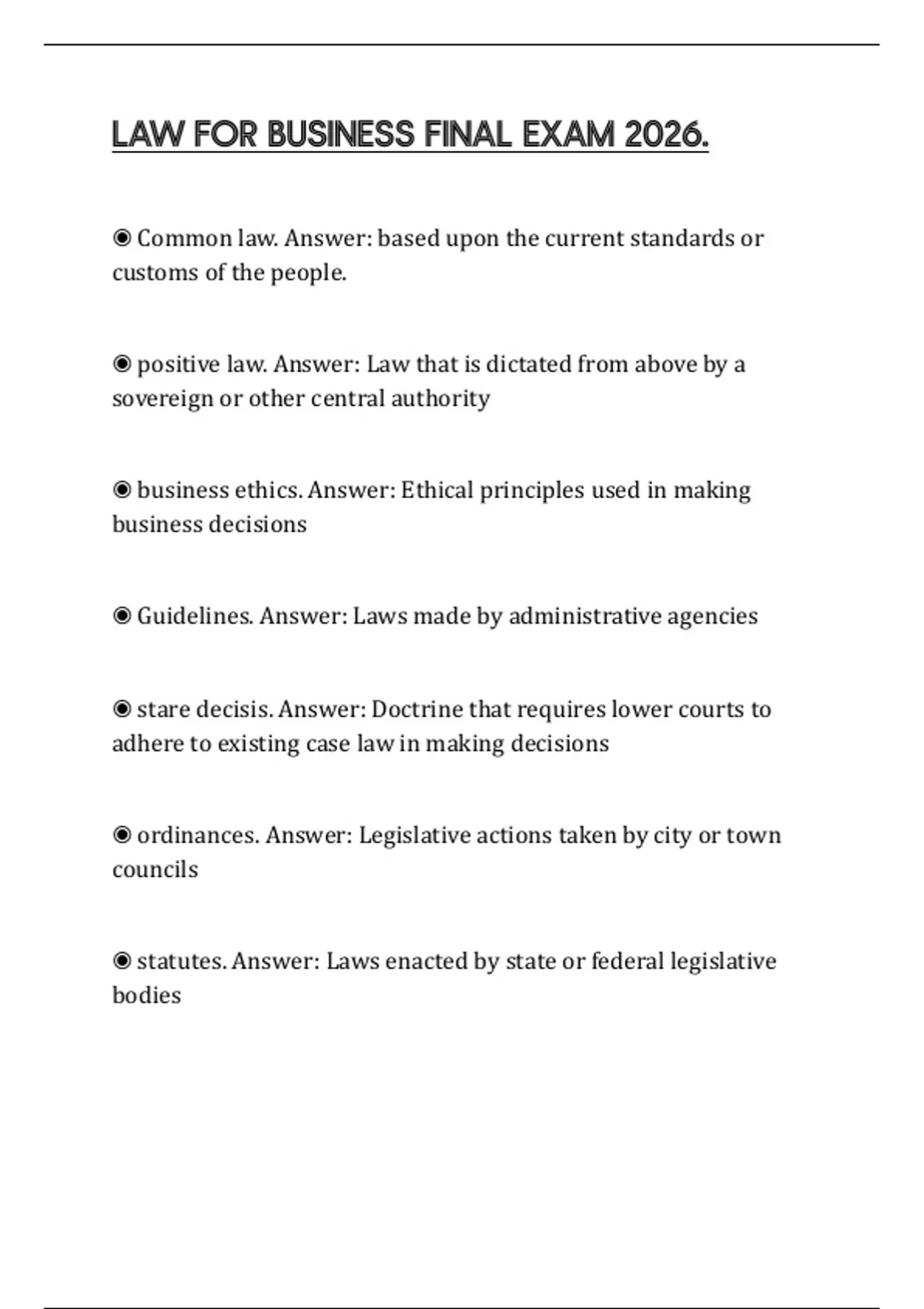 LAW FOR BUSINESS FINAL EXAM 2026.

◉ Common law. Answer: based upon the current standards or customs of the people.

◉ positive law. Answer: Law that is dictated from above by a sovereign or other central authority

◉ business ethics. Answer: Ethical principles used in making business decisions

◉ Guidelines. Answer: Laws made by administrative agencies

◉ stare decisis. Answer: Doctrine that requires lower courts to adhere to existing case law in making decisions

◉ ordinances. Answer: Legislative actions taken by city or town councils

◉ statutes. Answer: Laws enacted by state or federal legislative bodies